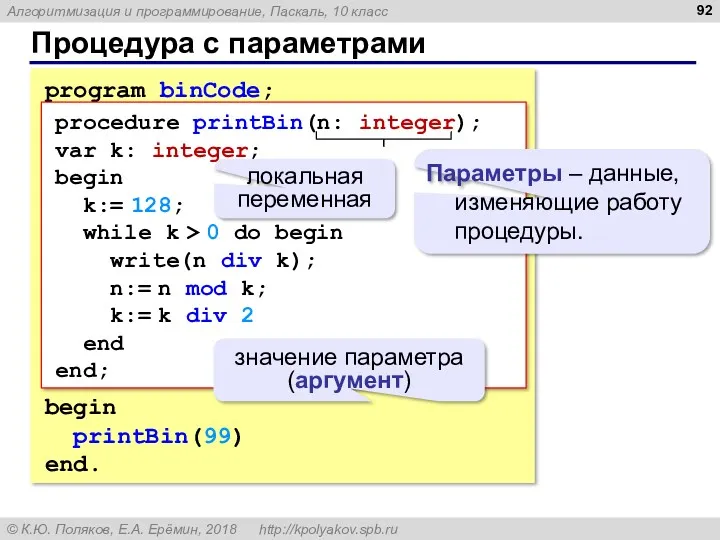 Алгоритмизация и программирование, Паскаль, 10 класс

92

Процедура с параметрами

program binCode;
procedure printBin(n: integer);
var k: integer;
begin
  k:= 128;
  while k > 0 do begin
    write(n div k);
    n:= n mod k;
    k:= k div 2
  end
end;
begin
  printBin(99)
end.

локальная переменная

Параметры – данные, изменяющие работу процедуры.

значение параметра (аргумент)

© К.Ю. Поляков, Е.А. Ерёмин, 2018   http://kpolyakov.spb.ru